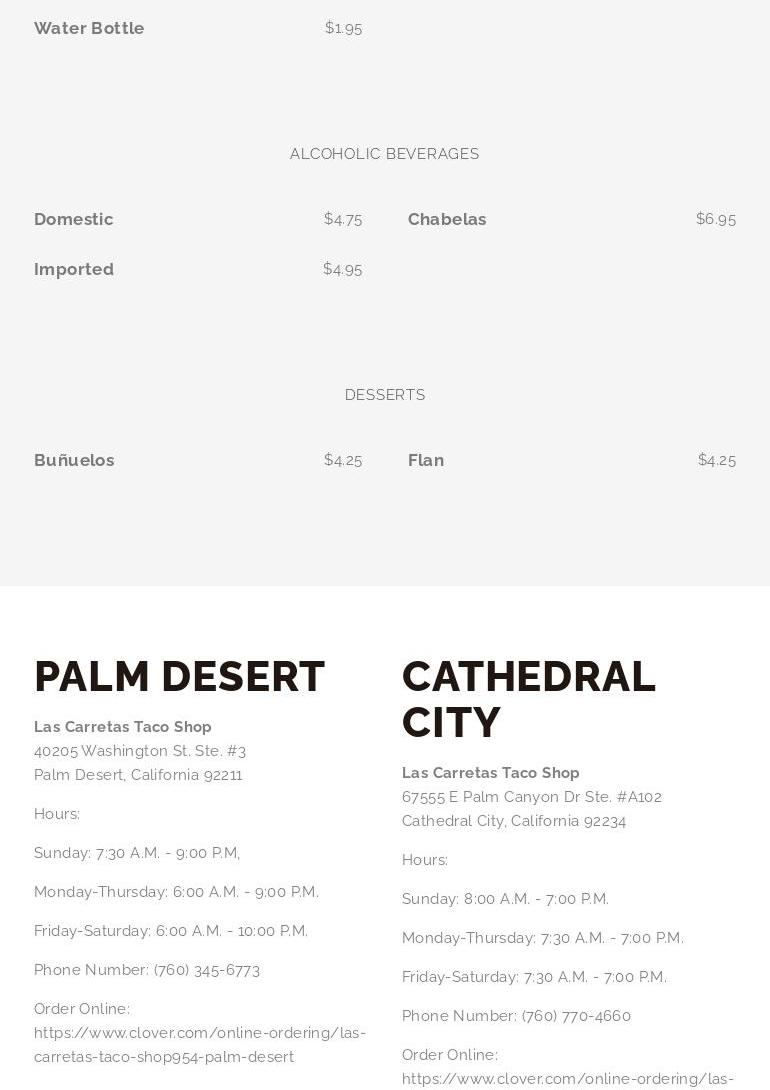 Water Bottle $1.95

ALCOHOLIC BEVERAGES

Domestic $4.75

Imported $4.95

Chabelas $6.95

DESSERTS

Buñuelos $4.25

Flan $4.25

PALM DESERT

Las Carretas Taco Shop
40205 Washington St. Ste. #3
Palm Desert, California 92211

Hours:

Sunday: 7:30 A.M. - 9:00 P.M,

Monday-Thursday: 6:00 A.M. - 9:00 P.M.

Friday-Saturday: 6:00 A.M. - 10:00 P.M.

Phone Number: (760) 345-6773

Order Online:
https://www.clover.com/online-ordering/las-carretas-taco-shop954-palm-desert

CATHEDRAL CITY

Las Carretas Taco Shop
67555 E Palm Canyon Dr Ste. #A102
Cathedral City, California 92234

Hours:

Sunday: 8:00 A.M. - 7:00 P.M.

Monday-Thursday: 7:30 A.M. - 7:00 P.M.

Friday-Saturday: 7:30 A.M. - 7:00 P.M.

Phone Number: (760) 770-4660

Order Online:
https://www.clover.com/online-ordering/las-